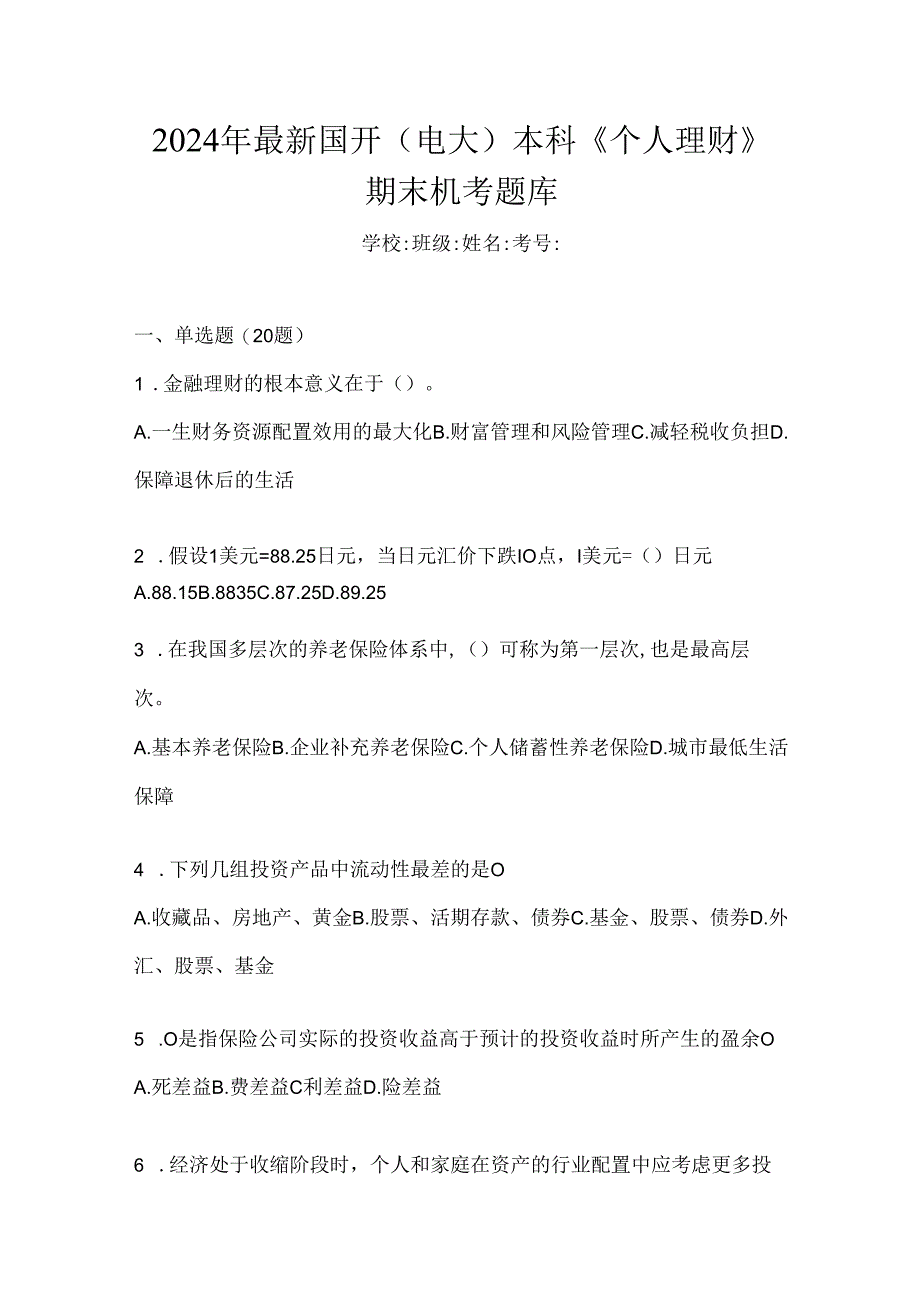 2024年最新国开（电大）本科《个人理财》期末机考题库

学校:班级:姓名:考号:

一、单选题（20题）

1．金融理财的根本意义在于（）。

A.一生财务资源配置效用的最大化B.财富管理和风险管理C.减轻税收负担D.保障退休后的生活

2．假设1美元=88.25日元，当日元汇价下跌IO点，I美元=（）日元
A.88.15B.8835C.87.25D.89.25

3．在我国多层次的养老保险体系中,（）可称为第一层次,也是最高层次。

A.基本养老保险B.企业补充养老保险C.个人储蓄性养老保险D.城市最低生活保障

4．下列几组投资产品中流动性最差的是O

A.收藏品、房地产、黄金B.股票、活期存款、债券C.基金、股票、债券D.外汇、股票、基金

5．O是指保险公司实际的投资收益高于预计的投资收益时所产生的盈余O
A.死差益B.费差益C利差益D.险差益

6．经济处于收缩阶段时，个人和家庭在资产的行业配置中应考虑更多投